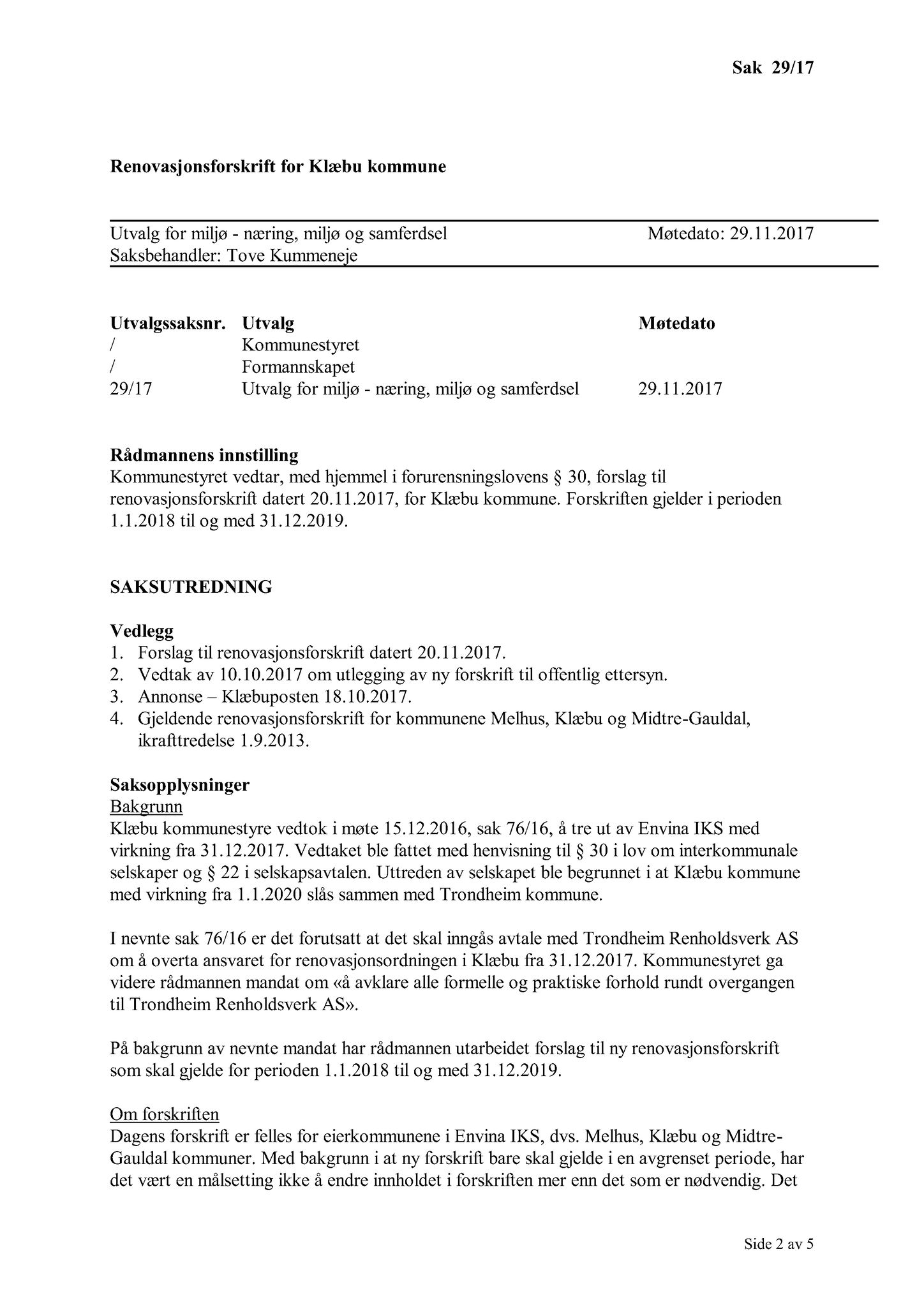 Sak 29/17

Renovasjonsforskrift for Klæbu kommune

Utvalg for miljø - næring, miljø og samferdsel Møtedato: 29.11.2017
Saksbehandler: Tove Kummeneje

| Utvalgssaksnr. | Utvalg | Møtedato |
|---|---|---|
| / | Kommunestyret | |
| / | Formannskapet | |
| 29/17 | Utvalg for miljø - næring, miljø og samferdsel | 29.11.2017 |

Rådmannens innstilling
Kommunestyret vedtar, med hjemmel i forurensningslovens § 30, forslag til renovasjonsforskrift datert 20.11.2017, for Klæbu kommune. Forskriften gjelder i perioden 1.1.2018 til og med 31.12.2019.

SAKSUTREDNING

Vedlegg
1. Forslag til renovasjonsforskrift datert 20.11.2017.
2. Vedtak av 10.10.2017 om utlegging av ny forskrift til offentlig ettersyn.
3. Annonse – Klæbuposten 18.10.2017.
4. Gjeldende renovasjonsforskrift for kommunene Melhus, Klæbu og Midtre-Gauldal, ikrafttredelse 1.9.2013.

Saksopplysninger
Bakgrunn
Klæbu kommunestyre vedtok i møte 15.12.2016, sak 76/16, å tre ut av Envina IKS med virkning fra 31.12.2017. Vedtaket ble fattet med henvisning til § 30 i lov om interkommunale selskaper og § 22 i selskapsavtalen. Uttreden av selskapet ble begrunnet i at Klæbu kommune med virkning fra 1.1.2020 slås sammen med Trondheim kommune.

I nevnte sak 76/16 er det forutsatt at det skal inngås avtale med Trondheim Renholdsverk AS om å overta ansvaret for renovasjonsordningen i Klæbu fra 31.12.2017. Kommunestyret ga videre rådmannen mandat om «å avklare alle formelle og praktiske forhold rundt overgangen til Trondheim Renholdsverk AS».

På bakgrunn av nevnte mandat har rådmannen utarbeidet forslag til ny renovasjonsforskrift som skal gjelde for perioden 1.1.2018 til og med 31.12.2019.

Om forskriften
Dagens forskrift er felles for eierkommunene i Envina IKS, dvs. Melhus, Klæbu og Midtre-Gauldal kommuner. Med bakgrunn i at ny forskrift bare skal gjelde i en avgrenset periode, har det vært en målsetting ikke å endre innholdet i forskriften mer enn det som er nødvendig. Det

Side 2 av 5